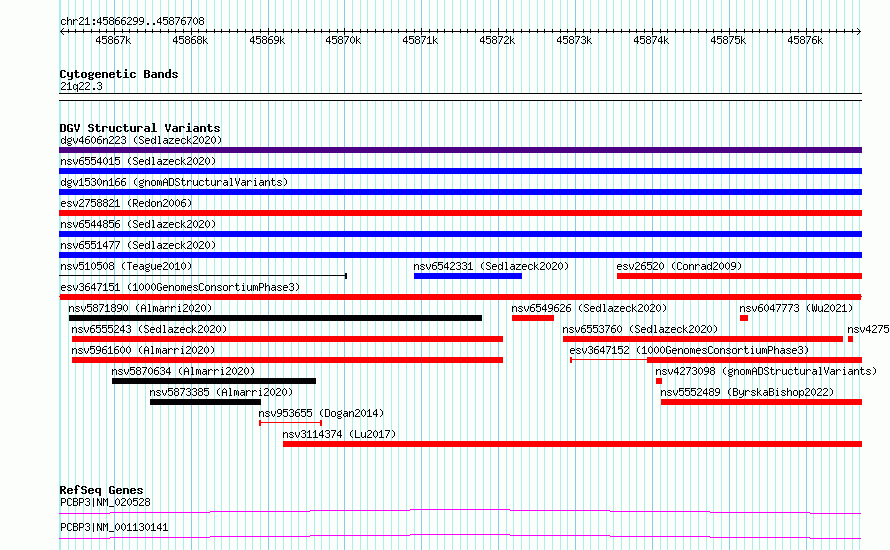 chr21:45866299..45876708

45867k 45868k 45869k 45870k 45871k 45872k 45873k 45874k 45875k 45876k

Cytogenetic Bands
21q22.3

DGV Structural Variants
dgv4606n223 (Sedlazeck2020)
nsv6554015 (Sedlazeck2020)
dgv1530n166 (gnomADStructuralVariants)
esv2758821 (Redon2006)
nsv6544856 (Sedlazeck2020)
nsv6551477 (Sedlazeck2020)
nsv510508 (Teague2010)
nsv6542331 (Sedlazeck2020)
esv26520 (Conrad2009)
esv3647151 (1000GenomesConsortiumPhase3)
nsv5871890 (Almarri2020)
nsv6549626 (Sedlazeck2020)
nsv6047773 (Wu2021)
nsv6555243 (Sedlazeck2020)
nsv6553760 (Sedlazeck2020)
nsv4275
nsv5961600 (Almarri2020)
esv3647152 (1000GenomesConsortiumPhase3)
nsv5870634 (Almarri2020)
nsv4273098 (gnomADStructuralVariants)
nsv5873385 (Almarri2020)
nsv5552489 (ByrskaBishop2022)
nsv953655 (Dogan2014)
nsv3114374 (Lu2017)

RefSeq Genes
PCBP3|NM_020528
PCBP3|NM_001130141